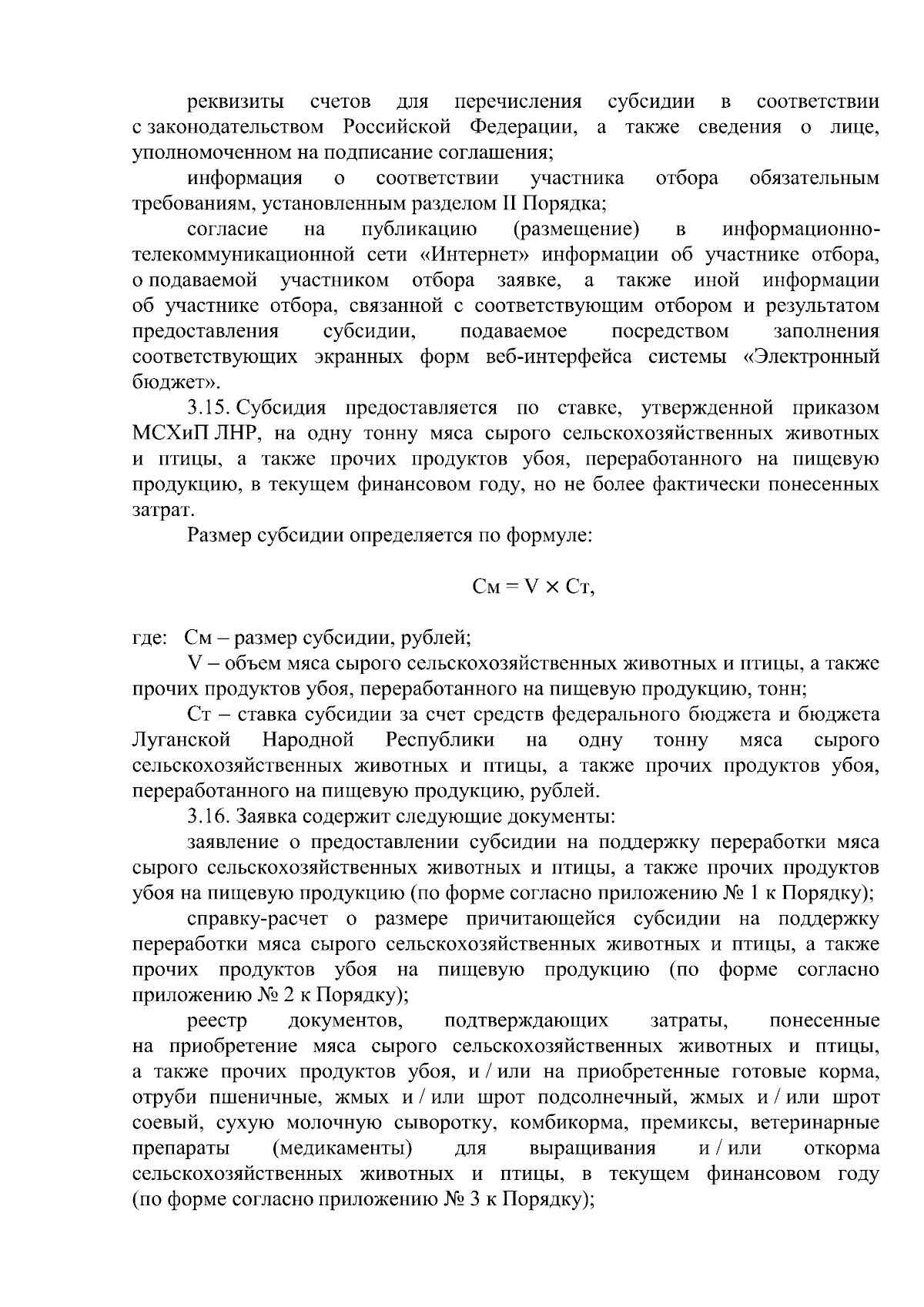 реквизиты счетов для перечисления субсидии в соответствии с законодательством Российской Федерации, а также сведения о лице, уполномоченном на подписание соглашения;

информация о соответствии участника отбора обязательным требованиям, установленным разделом II Порядка;

согласие на публикацию (размещение) в информационно-телекоммуникационной сети «Интернет» информации об участнике отбора, о подаваемой участником отбора заявке, а также иной информации об участнике отбора, связанной с соответствующим отбором и результатом предоставления субсидии, подаваемое посредством заполнения соответствующих экранных форм веб-интерфейса системы «Электронный бюджет».

3.15. Субсидия предоставляется по ставке, утвержденной приказом МСХиП ЛНР, на одну тонну мяса сырого сельскохозяйственных животных и птицы, а также прочих продуктов убоя, переработанного на пищевую продукцию, в текущем финансовом году, но не более фактически понесенных затрат.

Размер субсидии определяется по формуле:

$См = V \times Ст,$

где: См – размер субсидии, рублей;

V – объем мяса сырого сельскохозяйственных животных и птицы, а также прочих продуктов убоя, переработанного на пищевую продукцию, тонн;

Ст – ставка субсидии за счет средств федерального бюджета и бюджета Луганской Народной Республики на одну тонну мяса сырого сельскохозяйственных животных и птицы, а также прочих продуктов убоя, переработанного на пищевую продукцию, рублей.

3.16. Заявка содержит следующие документы:

заявление о предоставлении субсидии на поддержку переработки мяса сырого сельскохозяйственных животных и птицы, а также прочих продуктов убоя на пищевую продукцию (по форме согласно приложению № 1 к Порядку);

справку-расчет о размере причитающейся субсидии на поддержку переработки мяса сырого сельскохозяйственных животных и птицы, а также прочих продуктов убоя на пищевую продукцию (по форме согласно приложению № 2 к Порядку);

реестр документов, подтверждающих затраты, понесенные на приобретение мяса сырого сельскохозяйственных животных и птицы, а также прочих продуктов убоя, и / или на приобретенные готовые корма, отруби пшеничные, жмых и / или шрот подсолнечный, жмых и / или шрот соевый, сухую молочную сыворотку, комбикорма, премиксы, ветеринарные препараты (медикаменты) для выращивания и / или откорма сельскохозяйственных животных и птицы, в текущем финансовом году (по форме согласно приложению № 3 к Порядку);